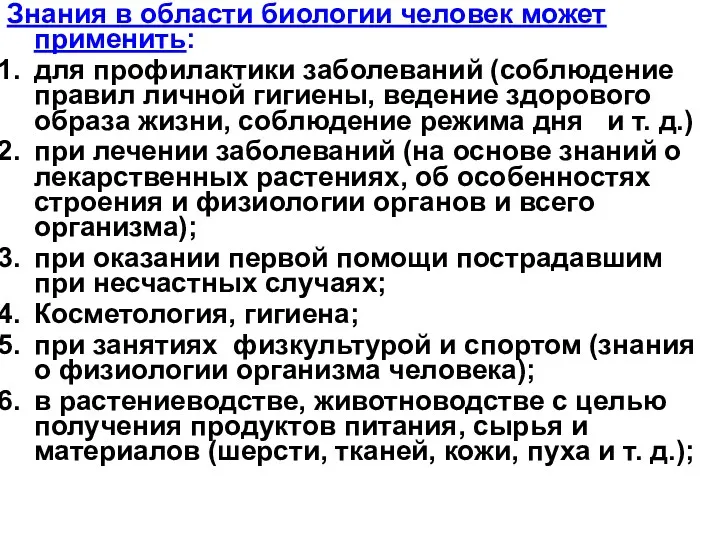 Знания в области биологии человек может применить:

1. для профилактики заболеваний (соблюдение правил личной гигиены, ведение здорового образа жизни, соблюдение режима дня и т. д.)
2. при лечении заболеваний (на основе знаний о лекарственных растениях, об особенностях строения и физиологии органов и всего организма);
3. при оказании первой помощи пострадавшим при несчастных случаях;
4. Косметология, гигиена;
5. при занятиях физкультурой и спортом (знания о физиологии организма человека);
6. в растениеводстве, животноводстве с целью получения продуктов питания, сырья и материалов (шерсти, тканей, кожи, пуха и т. д.);